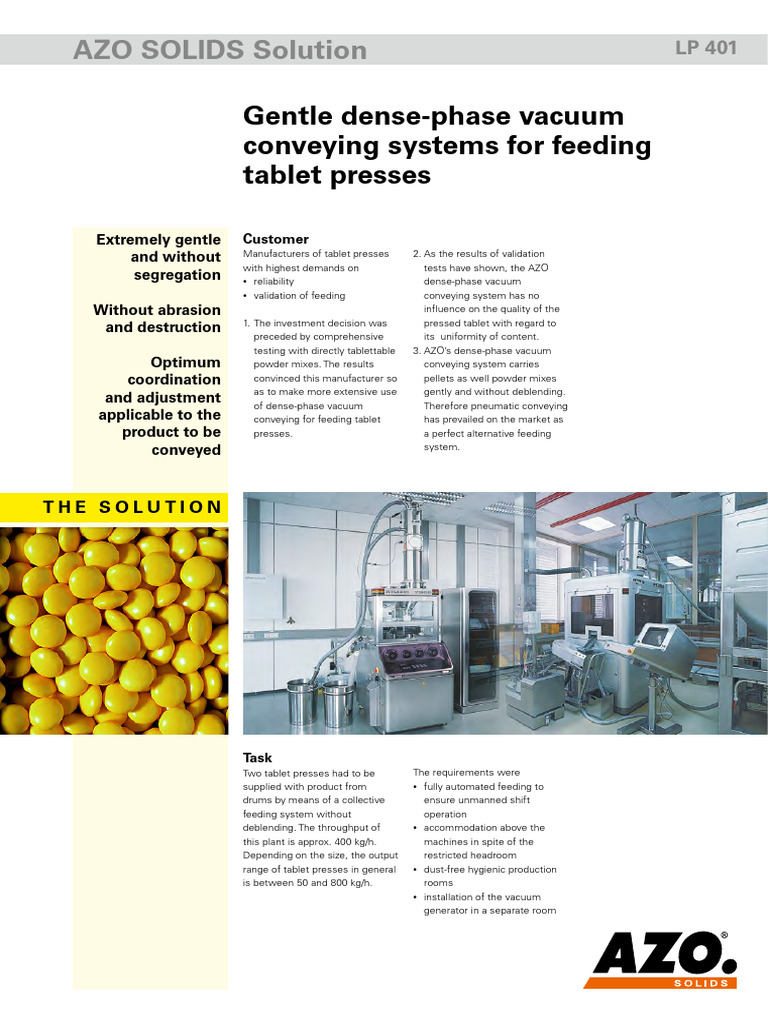 AZO SOLIDS Solution

LP 401

Gentle dense-phase vacuum conveying systems for feeding tablet presses

Extremely gentle and without segregation

Without abrasion and destruction

Optimum coordination and adjustment applicable to the product to be conveyed

Customer

Manufacturers of tablet presses with highest demands on
• reliability
• validation of feeding

1. The investment decision was preceded by comprehensive testing with directly tablettable powder mixes. The results convinced this manufacturer so as to make more extensive use of dense-phase vacuum conveying for feeding tablet presses.

2. As the results of validation tests have shown, the AZO dense-phase vacuum conveying system has no influence on the quality of the pressed tablet with regard to its uniformity of content.

3. AZO's dense-phase vacuum conveying system carries pellets as well powder mixes gently and without deblending. Therefore pneumatic conveying has prevailed on the market as a perfect alternative feeding system.

THE SOLUTION

Task

Two tablet presses had to be supplied with product from drums by means of a collective feeding system without deblending. The throughput of this plant is approx. 400 kg/h. Depending on the size, the output range of tablet presses in general is between 50 and 800 kg/h.

The requirements were
• fully automated feeding to ensure unmanned shift operation
• accommodation above the machines in spite of the restricted headroom
• dust-free hygienic production rooms
• installation of the vacuum generator in a separate room

AZO®
SOLIDS